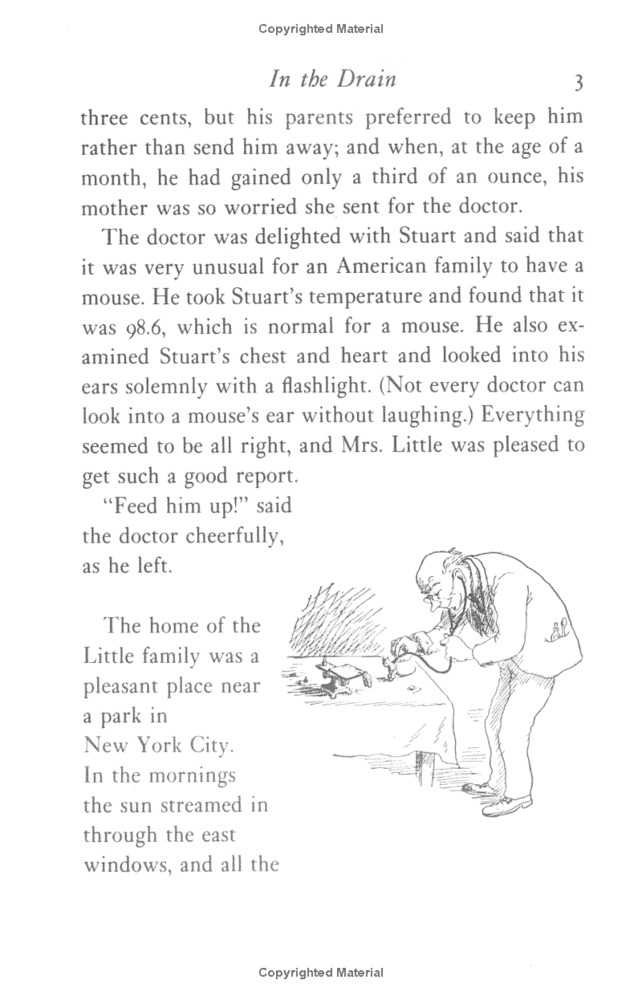 Copyrighted Material

In the Drain 3

three cents, but his parents preferred to keep him rather than send him away; and when, at the age of a month, he had gained only a third of an ounce, his mother was so worried she sent for the doctor.

The doctor was delighted with Stuart and said that it was very unusual for an American family to have a mouse. He took Stuart's temperature and found that it was 98.6, which is normal for a mouse. He also examined Stuart's chest and heart and looked into his ears solemnly with a flashlight. (Not every doctor can look into a mouse's ear without laughing.) Everything seemed to be all right, and Mrs. Little was pleased to get such a good report.

"Feed him up!" said the doctor cheerfully, as he left.

The home of the Little family was a pleasant place near a park in New York City. In the mornings the sun streamed in through the east windows, and all the

Copyrighted Material